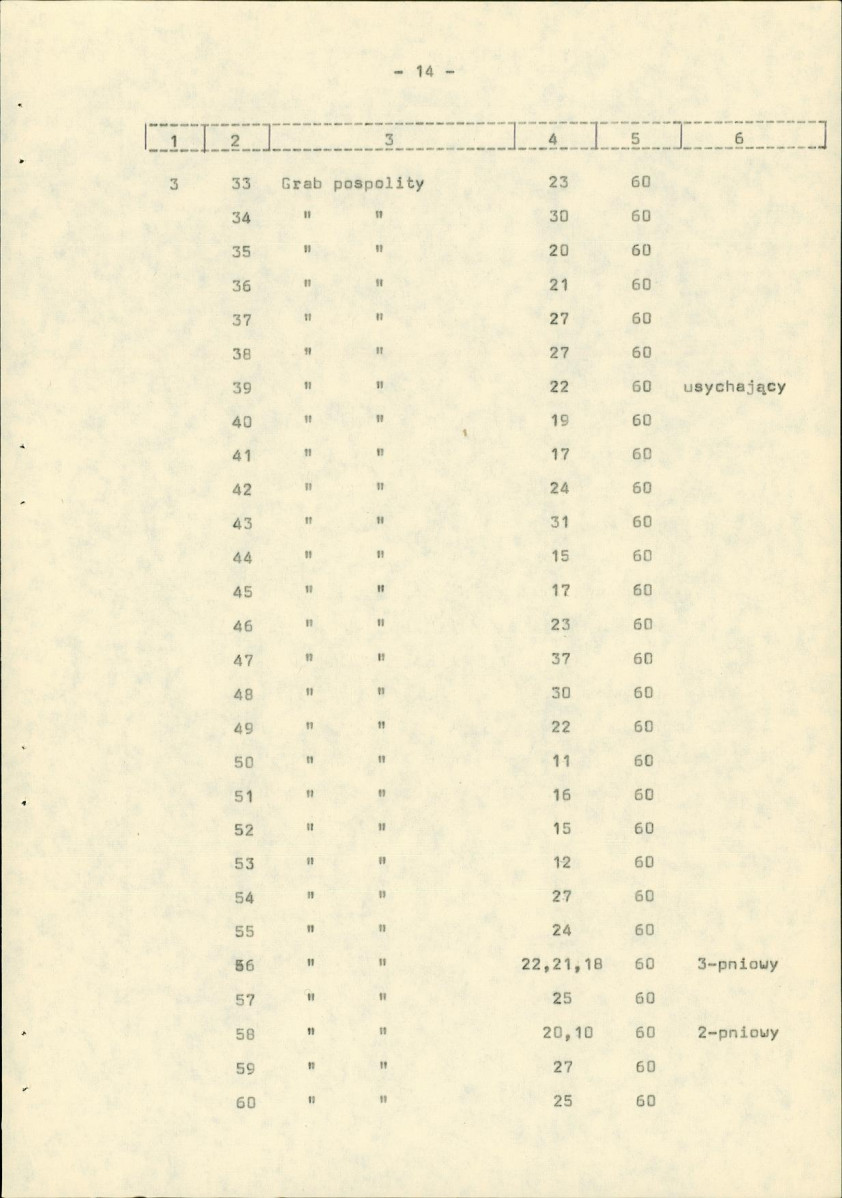 - 14 -

| 1 | 2 | 3 | 4 | 5 | 6 |
|---|---|---|---|---|---|
| 3 | 33 | Grab pospolity | 23 | 60 | |
| | 34 | " " | 30 | 60 | |
| | 35 | " " | 20 | 60 | |
| | 36 | " " | 21 | 60 | |
| | 37 | " " | 27 | 60 | |
| | 38 | " " | 27 | 60 | |
| | 39 | " " | 22 | 60 | usychający |
| | 40 | " " | 19 | 60 | |
| | 41 | " " | 17 | 60 | |
| | 42 | " " | 24 | 60 | |
| | 43 | " " | 31 | 60 | |
| | 44 | " " | 15 | 60 | |
| | 45 | " " | 17 | 60 | |
| | 46 | " " | 23 | 60 | |
| | 47 | " " | 37 | 60 | |
| | 48 | " " | 30 | 60 | |
| | 49 | " " | 22 | 60 | |
| | 50 | " " | 11 | 60 | |
| | 51 | " " | 16 | 60 | |
| | 52 | " " | 15 | 60 | |
| | 53 | " " | 12 | 60 | |
| | 54 | " " | 27 | 60 | |
| | 55 | " " | 24 | 60 | |
| | 56 | " " | 22,21,18 | 60 | 3-pniowy |
| | 57 | " " | 25 | 60 | |
| | 58 | " " | 20,10 | 60 | 2-pniowy |
| | 59 | " " | 27 | 60 | |
| | 60 | " " | 25 | 60 | |